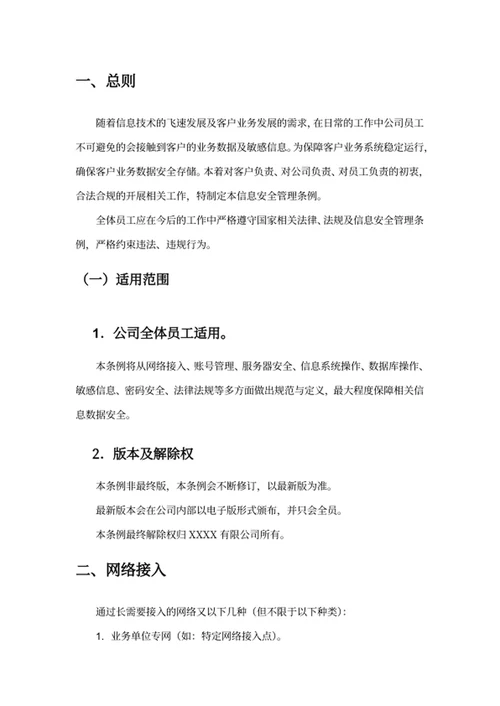 一、总则

随着信息技术的飞速发展及客户业务发展的需求，在日常的工作中公司员工不可避免的会接触到客户的业务数据及敏感信息。为保障客户业务系统稳定运行，确保客户业务数据安全存储。本着对客户负责、对公司负责、对员工负责的初衷，合法合规的开展相关工作，特制定本信息安全管理条例。

全体员工应在今后的工作中严格遵守国家相关法律、法规及信息安全管理条例，严格约束违法、违规行为。

（一）适用范围

1. 公司全体员工适用。

本条例将从网络接入、账号管理、服务器安全、信息系统操作、数据库操作、敏感信息、密码安全、法律法规等多方面做出规范与定义，最大程度保障相关信息数据安全。

2. 版本及解除权

本条例非最终版，本条例会不断修订，以最新版为准。

最新版本会在公司内部以电子版形式颁布，并只会全员。

本条例最终解除权归 XXXX 有限公司所有。

二、网络接入

通过长需要接入的网络又以下几种（但不限于以下种类）：

1. 业务单位专网（如：特定网络接入点）。